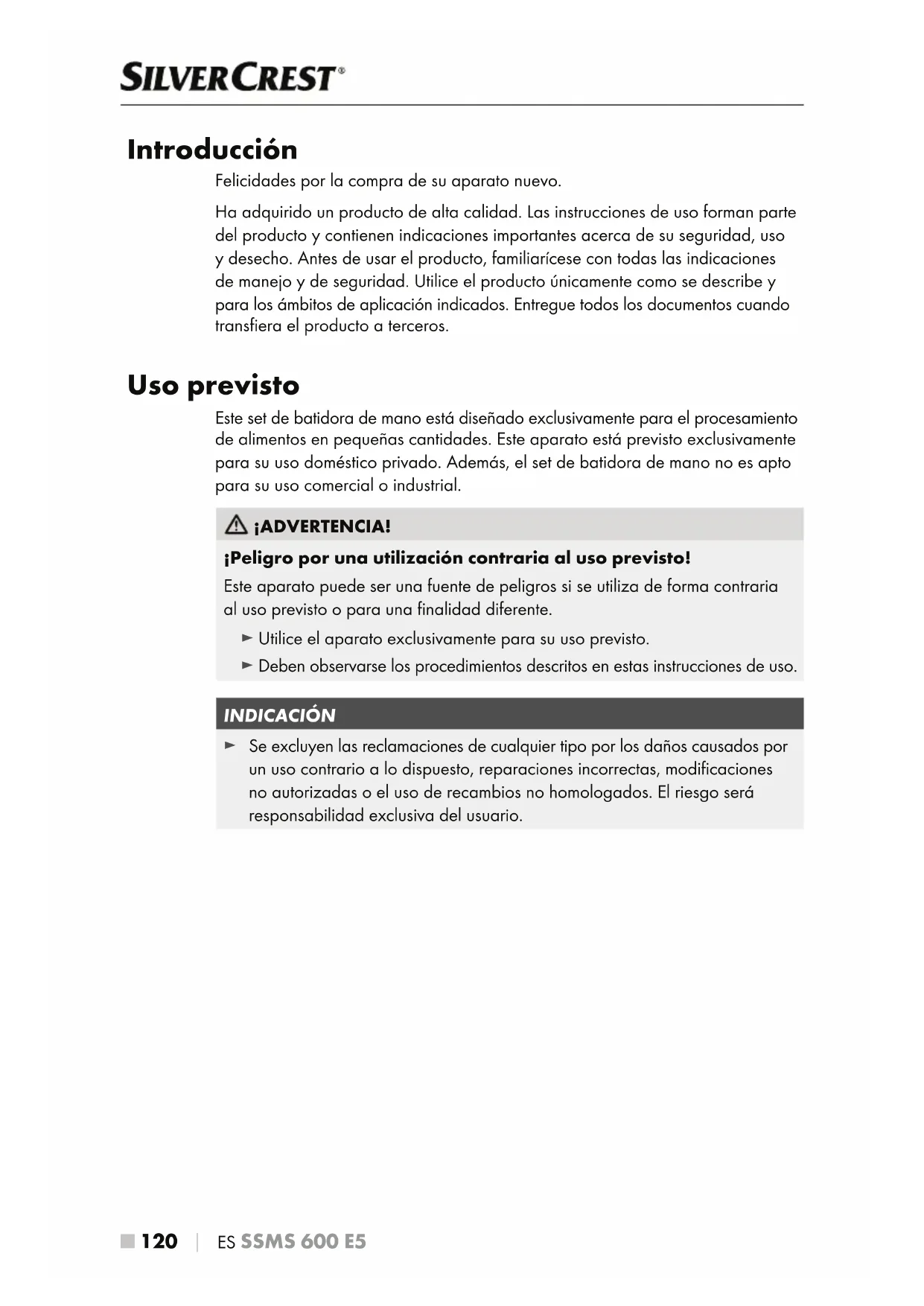 SILVERCREST®

Introducción

Felicidades por la compra de su aparato nuevo.

Ha adquirido un producto de alta calidad. Las instrucciones de uso forman parte del producto y contienen indicaciones importantes acerca de su seguridad, uso y desecho. Antes de usar el producto, familiarícese con todas las indicaciones de manejo y de seguridad. Utilice el producto únicamente como se describe y para los ámbitos de aplicación indicados. Entregue todos los documentos cuando transfiera el producto a terceros.

Uso previsto

Este set de batidora de mano está diseñado exclusivamente para el procesamiento de alimentos en pequeñas cantidades. Este aparato está previsto exclusivamente para su uso doméstico privado. Además, el set de batidora de mano no es apto para su uso comercial o industrial.

¡ADVERTENCIA!

¡Peligro por una utilización contraria al uso previsto!

Este aparato puede ser una fuente de peligros si se utiliza de forma contraria al uso previsto o para una finalidad diferente.

► Utilice el aparato exclusivamente para su uso previsto.

► Deben observarse los procedimientos descritos en estas instrucciones de uso.

INDICACIÓN

► Se excluyen las reclamaciones de cualquier tipo por los daños causados por un uso contrario a lo dispuesto, reparaciones incorrectas, modificaciones no autorizadas o el uso de recambios no homologados. El riesgo será responsabilidad exclusiva del usuario.

■ 120 | ES SSMS 600 E5